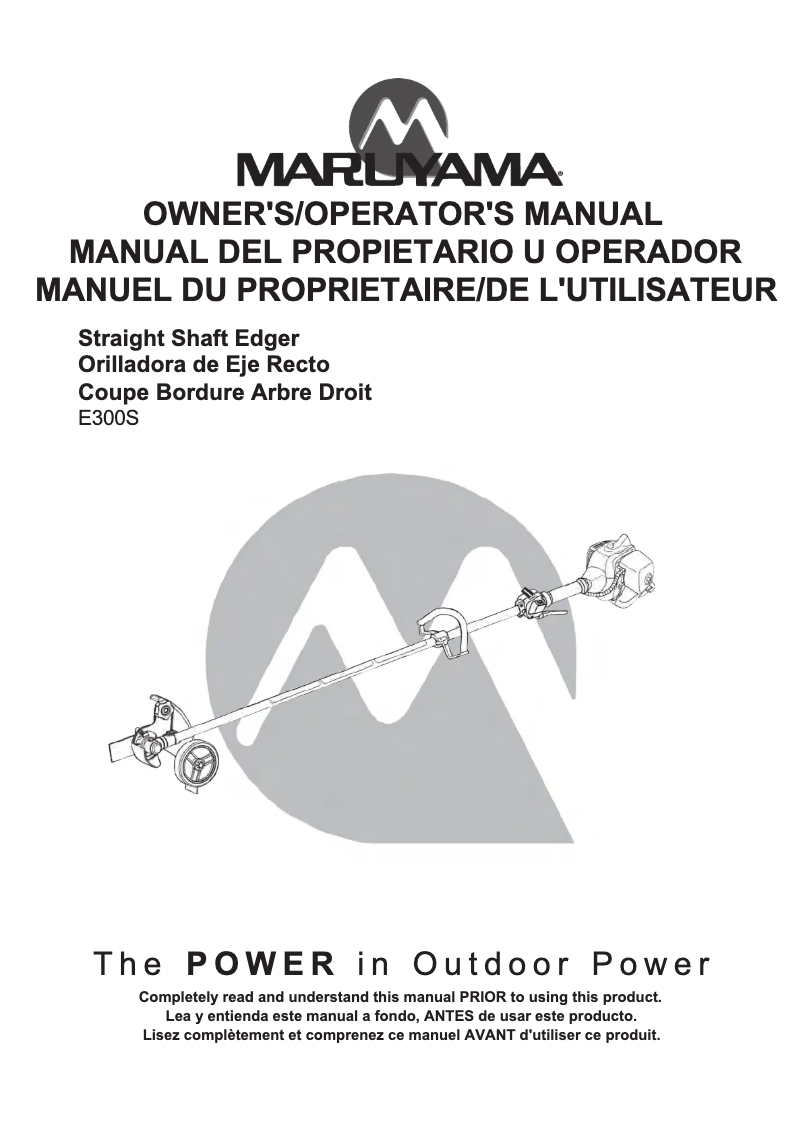 MARUYAMA®

OWNER'S/OPERATOR'S MANUAL
MANUAL DEL PROPIETARIO U OPERADOR
MANUEL DU PROPRIETAIRE/DE L'UTILISATEUR

Straight Shaft Edger
Orilladora de Eje Recto
Coupe Bordure Arbre Droit
E300S

The POWER in Outdoor Power

Completely read and understand this manual PRIOR to using this product.
Lea y entienda este manual a fondo, ANTES de usar este producto.
Lisez complètement et comprenez ce manuel AVANT d'utiliser ce produit.